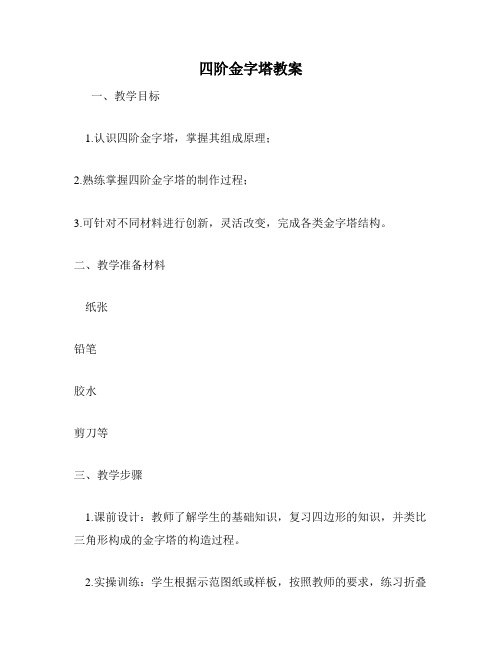 四阶金字塔教案

一、教学目标

1.认识四阶金字塔，掌握其组成原理；

2.熟练掌握四阶金字塔的制作过程；

3.可针对不同材料进行创新，灵活改变，完成各类金字塔结构。

二、教学准备材料

纸张

铅笔

胶水

剪刀等

三、教学步骤

1.课前设计：教师了解学生的基础知识，复习四边形的知识，并类比三角形构成的金字塔的构造过程。

2.实操训练：学生根据示范图纸或样板，按照教师的要求，练习折叠